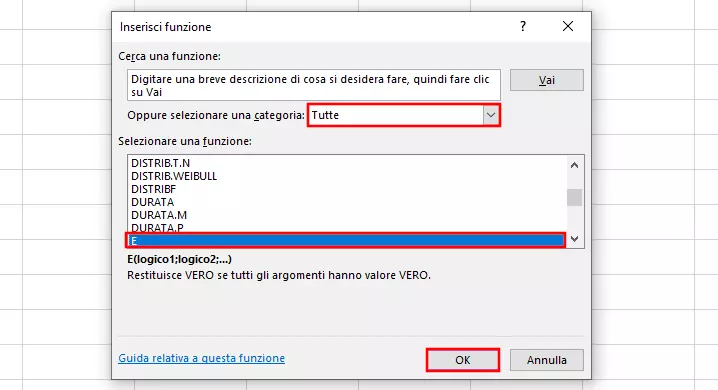 Inserisci funzione

?

Cerca una funzione:

Digitare una breve descrizione di cosa si desidera fare, quindi fare clic su Vai

Vai

Oppure selezionare una categoria: Tutte

Selezionare una funzione:

DISTRIB.T.N
DISTRIB.WEIBULL
DISTRIBF
DURATA
DURATA.M
DURATA.P
E

E(logico1;logico2;...)
Restituisce VERO se tutti gli argomenti hanno valore VERO.

Guida relativa a questa funzione

OK

Annulla